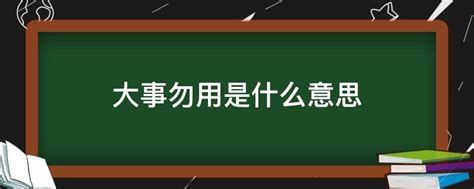 大事勿用是什么意思